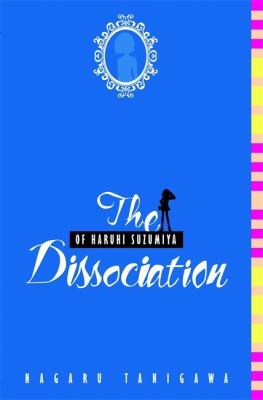 The
OF HARUHI SUZUMIYA
Dissociation

NAGARU TANIGAWA